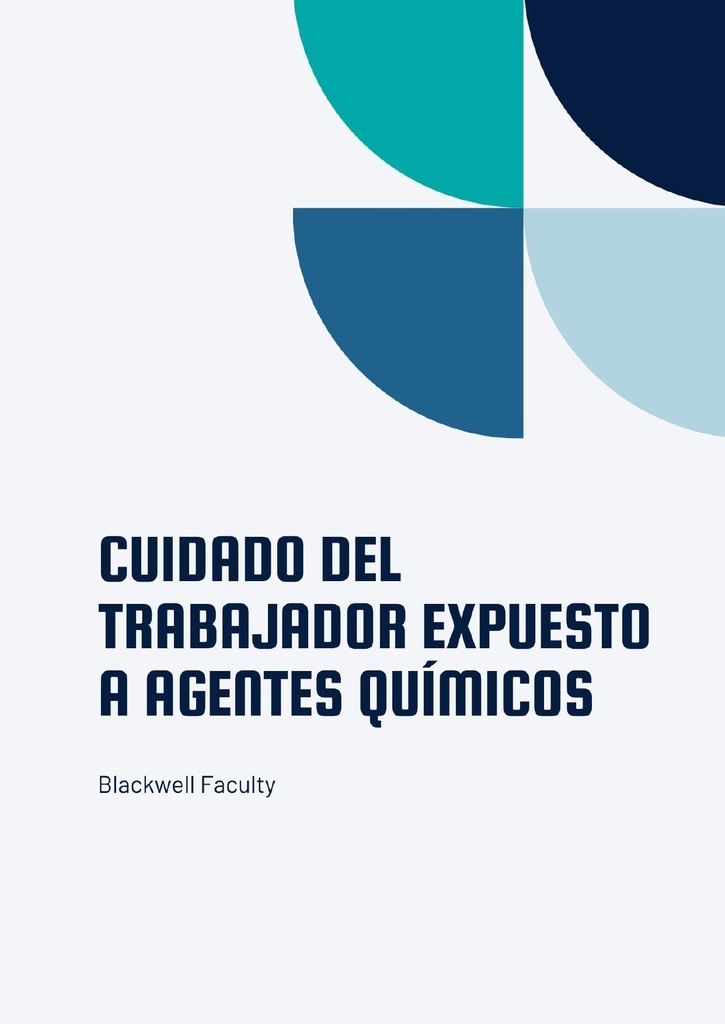 CUIDADO DEL TRABAJADOR EXPUESTO A AGENTES QUÍMICOS

Blackwell Faculty